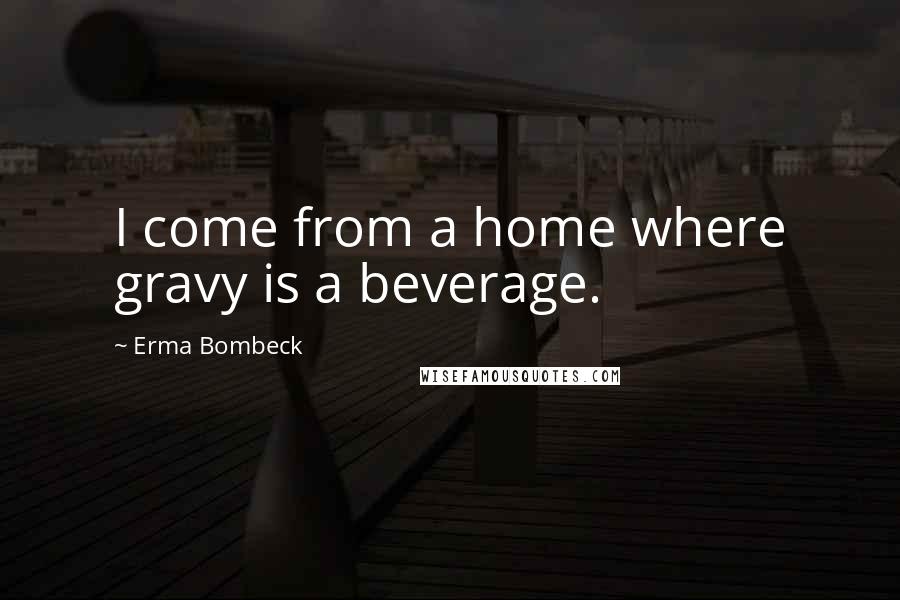 I come from a home where gravy is a beverage.

~ Erma Bombeck

WISEFAMOUSQUOTES.COM